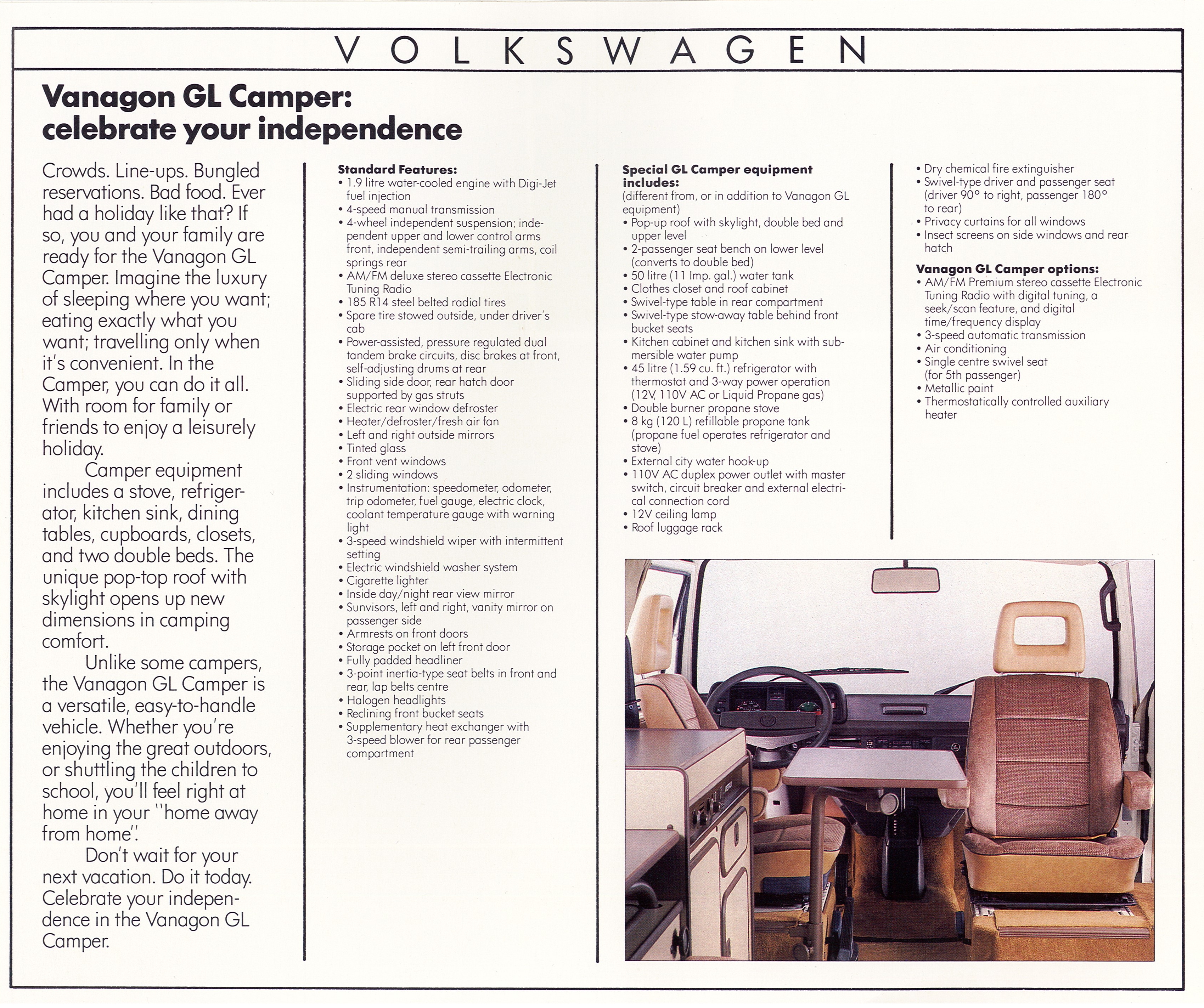 VOLKSWAGEN

Vanagon GL Camper: celebrate your independence

Crowds. Line-ups. Bungled reservations. Bad food. Ever had a holiday like that? If so, you and your family are ready for the Vanagon GL Camper. Imagine the luxury of sleeping where you want; eating exactly what you want; travelling only when it's convenient. In the Camper, you can do it all. With room for family or friends to enjoy a leisurely holiday.

Camper equipment includes a stove, refrigerator, kitchen sink, dining tables, cupboards, closets, and two double beds. The unique pop-top roof with skylight opens up new dimensions in camping comfort.

Unlike some campers, the Vanagon GL Camper is a versatile, easy-to-handle vehicle. Whether you're enjoying the great outdoors, or shuttling the children to school, you'll feel right at home in your "home away from home".

Don't wait for your next vacation. Do it today. Celebrate your independence in the Vanagon GL Camper.

Standard Features:
• 1.9 litre water-cooled engine with Digi-Jet fuel injection
• 4-speed manual transmission
• 4-wheel independent suspension; independent upper and lower control arms front, independent semi-trailing arms, coil springs rear
• AM/FM deluxe stereo cassette Electronic Tuning Radio
• 185 R14 steel belted radial tires
• Spare tire stowed outside, under driver's cab
• Power-assisted, pressure regulated dual tandem brake circuits, disc brakes at front, self-adjusting drums at rear
• Sliding side door, rear hatch door supported by gas struts
• Electric rear window defroster
• Heater/defroster/fresh air fan
• Left and right outside mirrors
• Tinted glass
• Front vent windows
• 2 sliding windows
• Instrumentation: speedometer, odometer, trip odometer, fuel gauge, electric clock, coolant temperature gauge with warning light
• 3-speed windshield wiper with intermittent setting
• Electric windshield washer system
• Cigarette lighter
• Inside day/night rear view mirror
• Sunvisors, left and right, vanity mirror on passenger side
• Armrests on front doors
• Storage pocket on left front door
• Fully padded headliner
• 3-point inertia-type seat belts in front and rear, lap belts centre
• Halogen headlights
• Reclining front bucket seats
• Supplementary heat exchanger with 3-speed blower for rear passenger compartment

Special GL Camper equipment includes:
(different from, or in addition to Vanagon GL equipment)
• Pop-up roof with skylight, double bed and upper level
• 2-passenger seat bench on lower level (converts to double bed)
• 50 litre (11 Imp. gal.) water tank
• Clothes closet and roof cabinet
• Swivel-type table in rear compartment
• Swivel-type stow-away table behind front bucket seats
• Kitchen cabinet and kitchen sink with submersible water pump
• 45 litre (1.59 cu. ft.) refrigerator with thermostat and 3-way power operation (12V, 110V AC or Liquid Propane gas)
• Double burner propane stove
• 8 kg (120 L) refillable propane tank (propane fuel operates refrigerator and stove)
• External city water hook-up
• 110V AC duplex power outlet with master switch, circuit breaker and external electrical connection cord
• 12V ceiling lamp
• Roof luggage rack

• Dry chemical fire extinguisher
• Swivel-type driver and passenger seat (driver 90° to right, passenger 180° to rear)
• Privacy curtains for all windows
• Insect screens on side windows and rear hatch

Vanagon GL Camper options:
• AM/FM Premium stereo cassette Electronic Tuning Radio with digital tuning, a seek/scan feature, and digital time/frequency display
• 3-speed automatic transmission
• Air conditioning
• Single centre swivel seat (for 5th passenger)
• Metallic paint
• Thermostatically controlled auxiliary heater